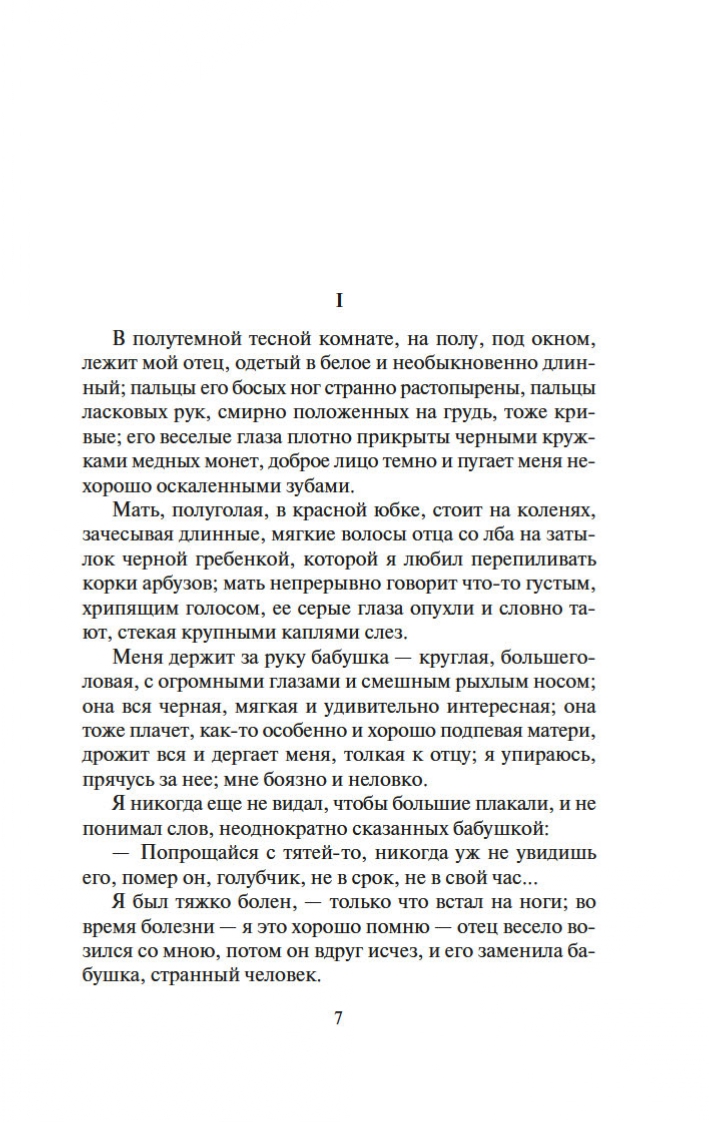 I

В полутемной тесной комнате, на полу, под окном, лежит мой отец, одетый в белое и необыкновенно длинный; пальцы его босых ног странно растопырены, пальцы ласковых рук, смирно положенных на грудь, тоже кривые; его веселые глаза плотно прикрыты черными кружками медных монет, доброе лицо темно и пугает меня нехорошо оскаленными зубами.

Мать, полуголая, в красной юбке, стоит на коленях, зачесывая длинные, мягкие волосы отца со лба на затылок черной гребенкой, которой я любил перепиливать корки арбузов; мать непрерывно говорит что-то густым, хрипящим голосом, ее серые глаза опухли и словно тают, стекая крупными каплями слез.

Меня держит за руку бабушка — круглая, большеголовая, с огромными глазами и смешным рыхлым носом; она вся черная, мягкая и удивительно интересная; она тоже плачет, как-то особенно и хорошо подпевая матери, дрожит вся и дергает меня, толкая к отцу; я упираюсь, прячусь за нее; мне боязно и неловко.

Я никогда еще не видал, чтобы большие плакали, и не понимал слов, неоднократно сказанных бабушкой:

— Попрощайся с тятей-то, никогда уж не увидишь его, помер он, голубчик, не в срок, не в свой час...

Я был тяжко болен, — только что встал на ноги; во время болезни — я это хорошо помню — отец весело возился со мною, потом он вдруг исчез, и его заменила бабушка, странный человек.

7